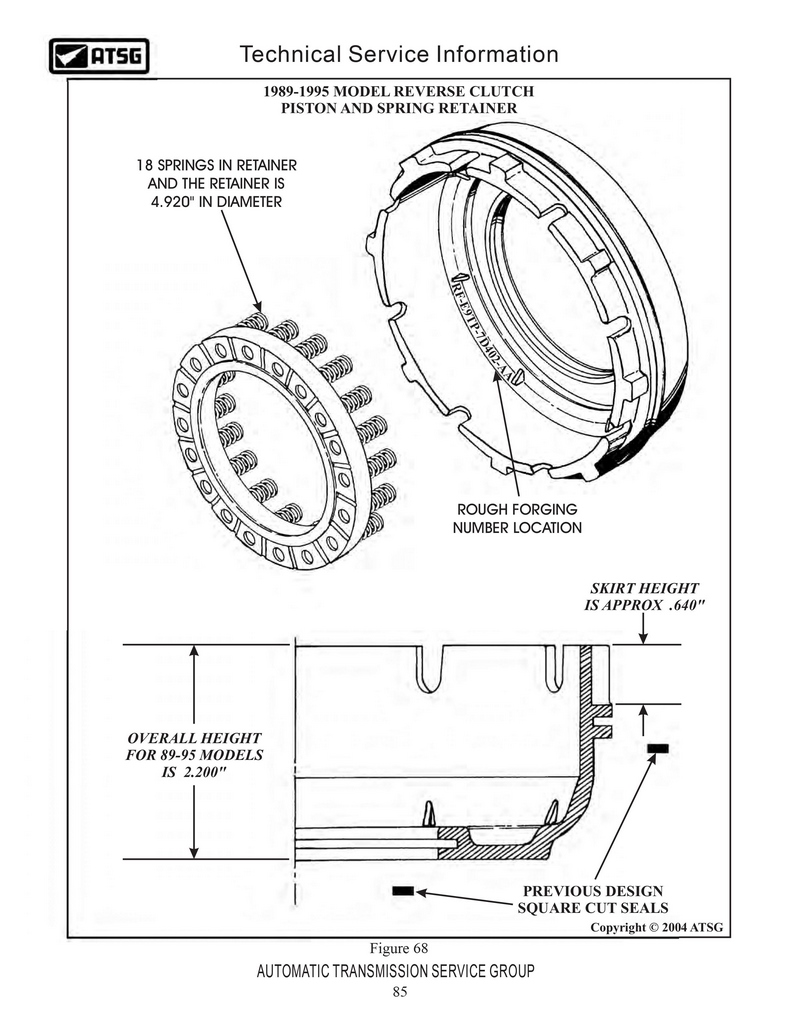 ATSG

Technical Service Information

1989-1995 MODEL REVERSE CLUTCH PISTON AND SPRING RETAINER

18 SPRINGS IN RETAINER AND THE RETAINER IS 4.920" IN DIAMETER

RF-E9TP-7D402-AA

ROUGH FORGING NUMBER LOCATION

SKIRT HEIGHT IS APPROX .640"

OVERALL HEIGHT FOR 89-95 MODELS IS 2.200"

PREVIOUS DESIGN SQUARE CUT SEALS

Copyright © 2004 ATSG

Figure 68

AUTOMATIC TRANSMISSION SERVICE GROUP

85